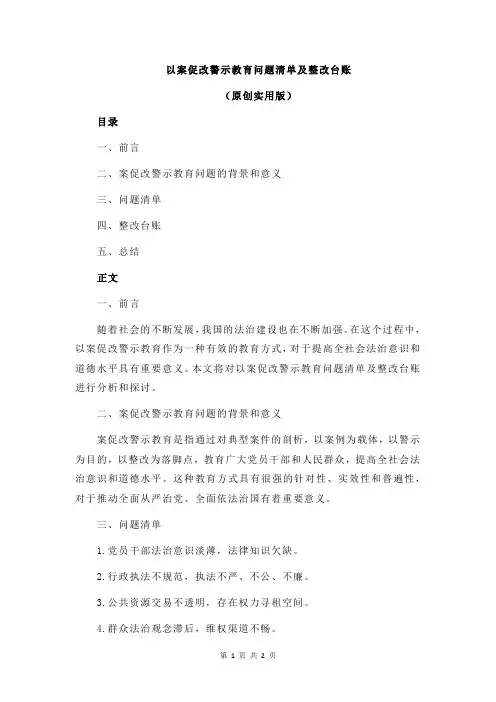 以案促改警示教育问题清单及整改台账

（原创实用版）

目录

一、前言

二、案促改警示教育问题的背景和意义

三、问题清单

四、整改台账

五、总结

正文

一、前言

随着社会的不断发展，我国的法治建设也在不断加强。在这个过程中，以案促改警示教育作为一种有效的教育方式，对于提高全社会法治意识和道德水平具有重要意义。本文将对以案促改警示教育问题清单及整改台账进行分析和探讨。

二、案促改警示教育问题的背景和意义

案促改警示教育是指通过对典型案件的剖析，以案例为载体，以警示为目的，以整改为落脚点，教育广大党员干部和人民群众，提高全社会法治意识和道德水平。这种教育方式具有很强的针对性、实效性和普遍性，对于推动全面从严治党、全面依法治国有着重要意义。

三、问题清单

1.党员干部法治意识淡薄，法律知识欠缺。

2.行政执法不规范，执法不严、不公、不廉。

3.公共资源交易不透明，存在权力寻租空间。

4.群众法治观念滞后，维权渠道不畅。

第 1 页 共 2 页